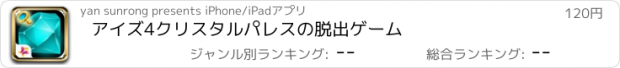 yan sunrong presents iPhone/iPadアプリ

120円

アイズ4クリスタルパレスの脱出ゲーム

ジャンル別ランキング: --

総合ランキング: --